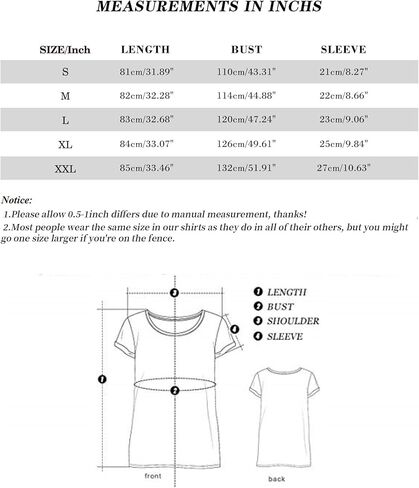 MEASUREMENTS IN INCHS

| SIZE/Inch | LENGTH | BUST | SLEEVE |
|---|---|---|---|
| S | 81cm/31.89" | 110cm/43.31" | 21cm/8.27" |
| M | 82cm/32.28" | 114cm/44.88" | 22cm/8.66" |
| L | 83cm/32.68" | 120cm/47.24" | 23cm/9.06" |
| XL | 84cm/33.07" | 126cm/49.61" | 25cm/9.84" |
| XXL | 85cm/33.46" | 132cm/51.91" | 27cm/10.63" |

Notice:
1.Please allow 0.5-1inch differs due to manual measurement, thanks!
2.Most people wear the same size in our shirts as they do in all of their others, but you might go one size larger if you're on the fence.

3
4
1
2

1 LENGTH
2 BUST
3 SHOULDER
4 SLEEVE

front
back